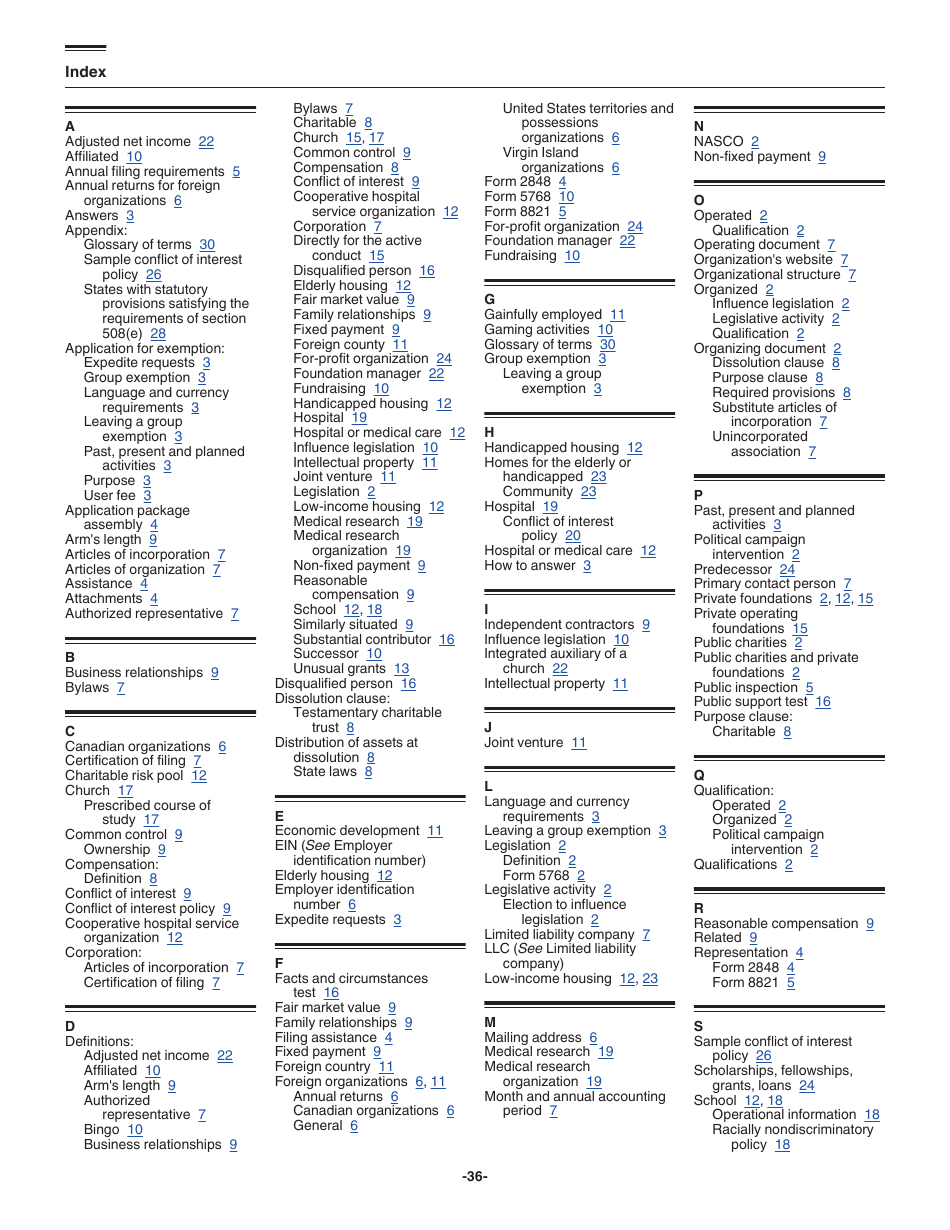 Index

A
Adjusted net income 22
Affiliated 10
Annual filing requirements 5
Annual returns for foreign organizations 6
Answers 3
Appendix:
Glossary of terms 30
Sample conflict of interest policy 26
States with statutory provisions satisfying the requirements of section 508(e) 28
Application for exemption:
Expedite requests 3
Group exemption 3
Language and currency requirements 3
Leaving a group exemption 3
Past, present and planned activities 3
Purpose 3
User fee 3
Application package assembly 4
Arm's length 9
Articles of incorporation 7
Articles of organization 7
Assistance 4
Attachments 4
Authorized representative 7

B
Business relationships 9
Bylaws 7

C
Canadian organizations 6
Certification of filing 7
Charitable risk pool 12
Church 17
Prescribed course of study 17
Common control 9
Ownership 9
Compensation:
Definition 8
Conflict of interest 9
Conflict of interest policy 9
Cooperative hospital service organization 12
Corporation:
Articles of incorporation 7
Certification of filing 7

D
Definitions:
Adjusted net income 22
Affiliated 10
Arm's length 9
Authorized representative 7
Bingo 10
Business relationships 9
Bylaws 7
Charitable 8
Church 15, 17
Common control 9
Compensation 8
Conflict of interest 9
Cooperative hospital service organization 12
Corporation 7
Directly for the active conduct 15
Disqualified person 16
Elderly housing 12
Fair market value 9
Family relationships 9
Fixed payment 9
Foreign county 11
For-profit organization 24
Foundation manager 22
Fundraising 10
Handicapped housing 12
Hospital 19
Hospital or medical care 12
Influence legislation 10
Intellectual property 11
Joint venture 11
Legislation 2
Low-income housing 12
Medical research 19
Medical research organization 19
Non-fixed payment 9
Reasonable compensation 9
School 12, 18
Similarly situated 9
Substantial contributor 16
Successor 10
Unusual grants 13
Disqualified person 16
Dissolution clause:
Testamentary charitable trust 8
Distribution of assets at dissolution 8
State laws 8

E
Economic development 11
EIN (See Employer identification number)
Elderly housing 12
Employer identification number 6
Expedite requests 3

F
Facts and circumstances test 16
Fair market value 9
Family relationships 9
Filing assistance 4
Fixed payment 9
Foreign country 11
Foreign organizations 6, 11
Annual returns 6
Canadian organizations 6
General 6
United States territories and possessions organizations 6
Virgin Island organizations 6
Form 2848 4
Form 5768 10
Form 8821 5
For-profit organization 24
Foundation manager 22
Fundraising 10

G
Gainfully employed 11
Gaming activities 10
Glossary of terms 30
Group exemption 3
Leaving a group exemption 3

H
Handicapped housing 12
Homes for the elderly or handicapped 23
Community 23
Hospital 19
Conflict of interest policy 20
Hospital or medical care 12
How to answer 3

I
Independent contractors 9
Influence legislation 10
Integrated auxiliary of a church 22
Intellectual property 11

J
Joint venture 11

L
Language and currency requirements 3
Leaving a group exemption 3
Legislation 2
Definition 2
Form 5768 2
Legislative activity 2
Election to influence legislation 2
Limited liability company 7
LLC (See Limited liability company)
Low-income housing 12, 23

M
Mailing address 6
Medical research 19
Medical research organization 19
Month and annual accounting period 7

N
NASCO 2
Non-fixed payment 9

O
Operated 2
Qualification 2
Operating document 7
Organization's website 7
Organizational structure 7
Organized 2
Influence legislation 2
Legislative activity 2
Qualification 2
Organizing document 2
Dissolution clause 8
Purpose clause 8
Required provisions 8
Substitute articles of incorporation 7
Unincorporated association 7

P
Past, present and planned activities 3
Political campaign intervention 2
Predecessor 24
Primary contact person 7
Private foundations 2, 12, 15
Private operating foundations 15
Public charities 2
Public charities and private foundations 2
Public inspection 5
Public support test 16
Purpose clause:
Charitable 8

Q
Qualification:
Operated 2
Organized 2
Political campaign intervention 2
Qualifications 2

R
Reasonable compensation 9
Related 9
Representation 4
Form 2848 4
Form 8821 5

S
Sample conflict of interest policy 26
Scholarships, fellowships, grants, loans 24
School 12, 18
Operational information 18
Racially nondiscriminatory policy 18

-36-